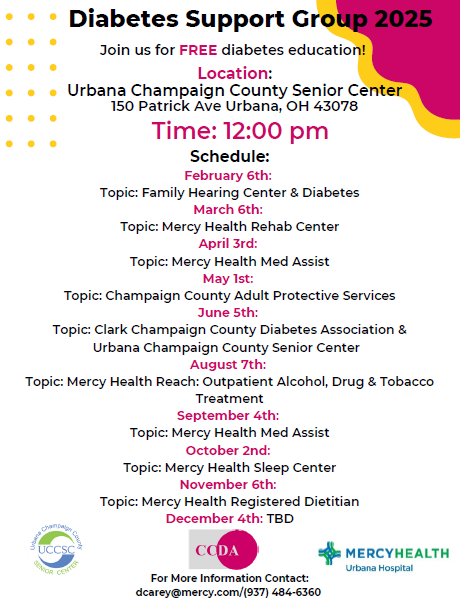 Diabetes Support Group 2025

Join us for FREE diabetes education!

Location:
Urbana Champaign County Senior Center
150 Patrick Ave Urbana, OH 43078

Time: 12:00 pm

Schedule:

February 6th:
Topic: Family Hearing Center & Diabetes

March 6th:
Topic: Mercy Health Rehab Center

April 3rd:
Topic: Mercy Health Med Assist

May 1st:
Topic: Champaign County Adult Protective Services

June 5th:
Topic: Clark Champaign County Diabetes Association & Urbana Champaign County Senior Center

August 7th:
Topic: Mercy Health Reach: Outpatient Alcohol, Drug & Tobacco Treatment

September 4th:
Topic: Mercy Health Med Assist

October 2nd:
Topic: Mercy Health Sleep Center

November 6th:
Topic: Mercy Health Registered Dietitian

December 4th: TBD

Urbana Champaign County UCCSC SENIOR CENTER

CCDA

MERCYHEALTH Urbana Hospital

For More Information Contact:
dcarey@mercy.com/(937) 484-6360